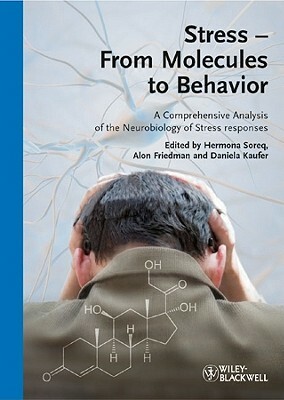 Stress – From Molecules to Behavior

A Comprehensive Analysis of the Neurobiology of Stress responses

Edited by Hermona Soreq, Alon Friedman and Daniela Kaufer

OH
O
HO
OH
H
H
H
O

WILEY-BLACKWELL